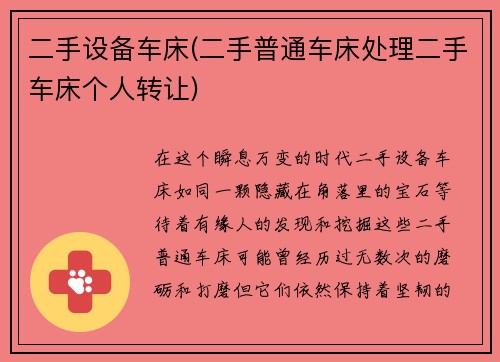 二手设备车床(二手普通车床处理二手车床个人转让)

在这个瞬息万变的时代二手设备车床如同一颗隐藏在角落里的宝石等待着有缘人的发现和挖掘这些二手普通车床可能曾经历过无数次的磨砺和打磨但它们依然保持着坚韧的